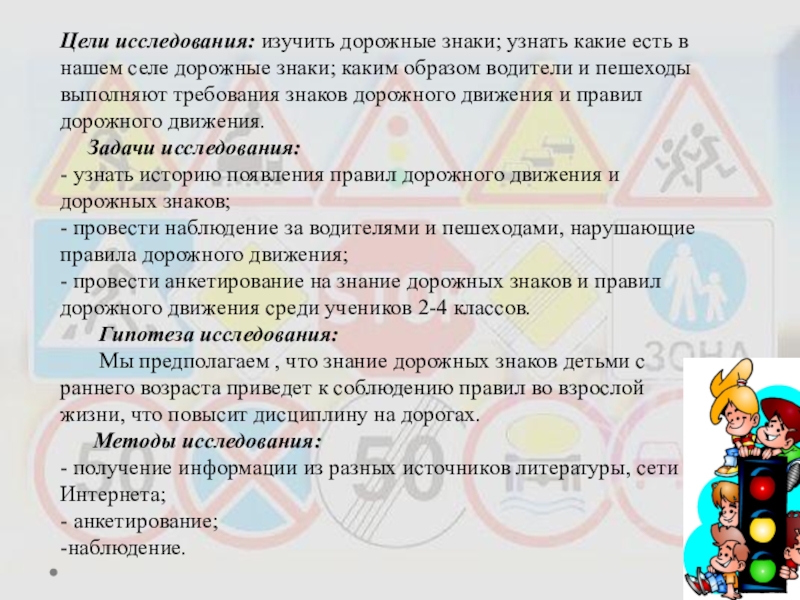 Цели исследования: изучить дорожные знаки; узнать какие есть в нашем селе дорожные знаки; каким образом водители и пешеходы выполняют требования знаков дорожного движения и правил дорожного движения.

Задачи исследования:

- узнать историю появления правил дорожного движения и дорожных знаков;
- провести наблюдение за водителями и пешеходами, нарушающие правила дорожного движения;
- провести анкетирование на знание дорожных знаков и правил дорожного движения среди учеников 2-4 классов.

Гипотеза исследования:

Мы предполагаем , что знание дорожных знаков детьми с раннего возраста приведет к соблюдению правил во взрослой жизни, что повысит дисциплину на дорогах.

Методы исследования:

- получение информации из разных источников литературы, сети Интернета;
- анкетирование;
-наблюдение.